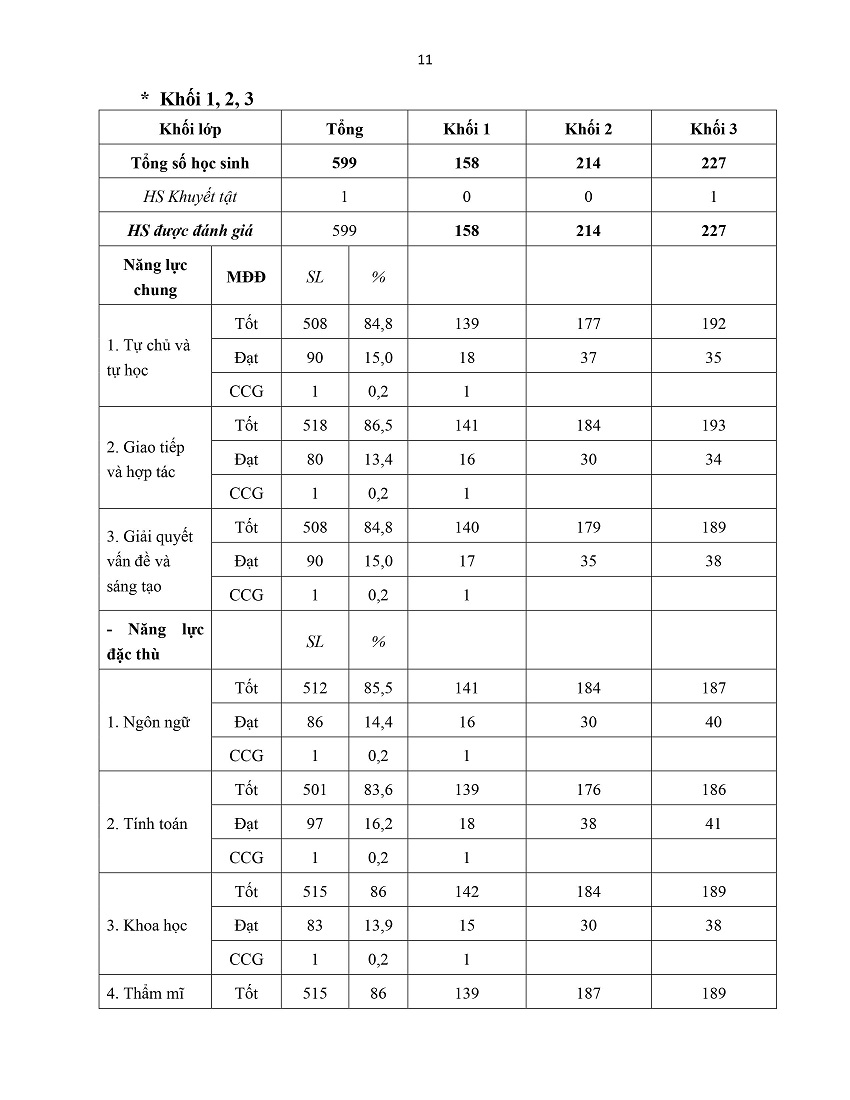 11

* Khối 1, 2, 3

| Khối lớp | | Tổng | | Khối 1 | Khối 2 | Khối 3 |
|---|---|---|---|---|---|---|
| Tổng số học sinh | | 599 | | 158 | 214 | 227 |
| HS Khuyết tật | | 1 | | 0 | 0 | 1 |
| HS được đánh giá | | 599 | | 158 | 214 | 227 |
| Năng lực chung | MĐĐ | SL | % | | | |
| 1. Tự chủ và tự học | Tốt | 508 | 84,8 | 139 | 177 | 192 |
| | Đạt | 90 | 15,0 | 18 | 37 | 35 |
| | CCG | 1 | 0,2 | 1 | | |
| 2. Giao tiếp và hợp tác | Tốt | 518 | 86,5 | 141 | 184 | 193 |
| | Đạt | 80 | 13,4 | 16 | 30 | 34 |
| | CCG | 1 | 0,2 | 1 | | |
| 3. Giải quyết vấn đề và sáng tạo | Tốt | 508 | 84,8 | 140 | 179 | 189 |
| | Đạt | 90 | 15,0 | 17 | 35 | 38 |
| | CCG | 1 | 0,2 | 1 | | |
| - Năng lực đặc thù | | SL | % | | | |
| 1. Ngôn ngữ | Tốt | 512 | 85,5 | 141 | 184 | 187 |
| | Đạt | 86 | 14,4 | 16 | 30 | 40 |
| | CCG | 1 | 0,2 | 1 | | |
| 2. Tính toán | Tốt | 501 | 83,6 | 139 | 176 | 186 |
| | Đạt | 97 | 16,2 | 18 | 38 | 41 |
| | CCG | 1 | 0,2 | 1 | | |
| 3. Khoa học | Tốt | 515 | 86 | 142 | 184 | 189 |
| | Đạt | 83 | 13,9 | 15 | 30 | 38 |
| | CCG | 1 | 0,2 | 1 | | |
| 4. Thẩm mĩ | Tốt | 515 | 86 | 139 | 187 | 189 |